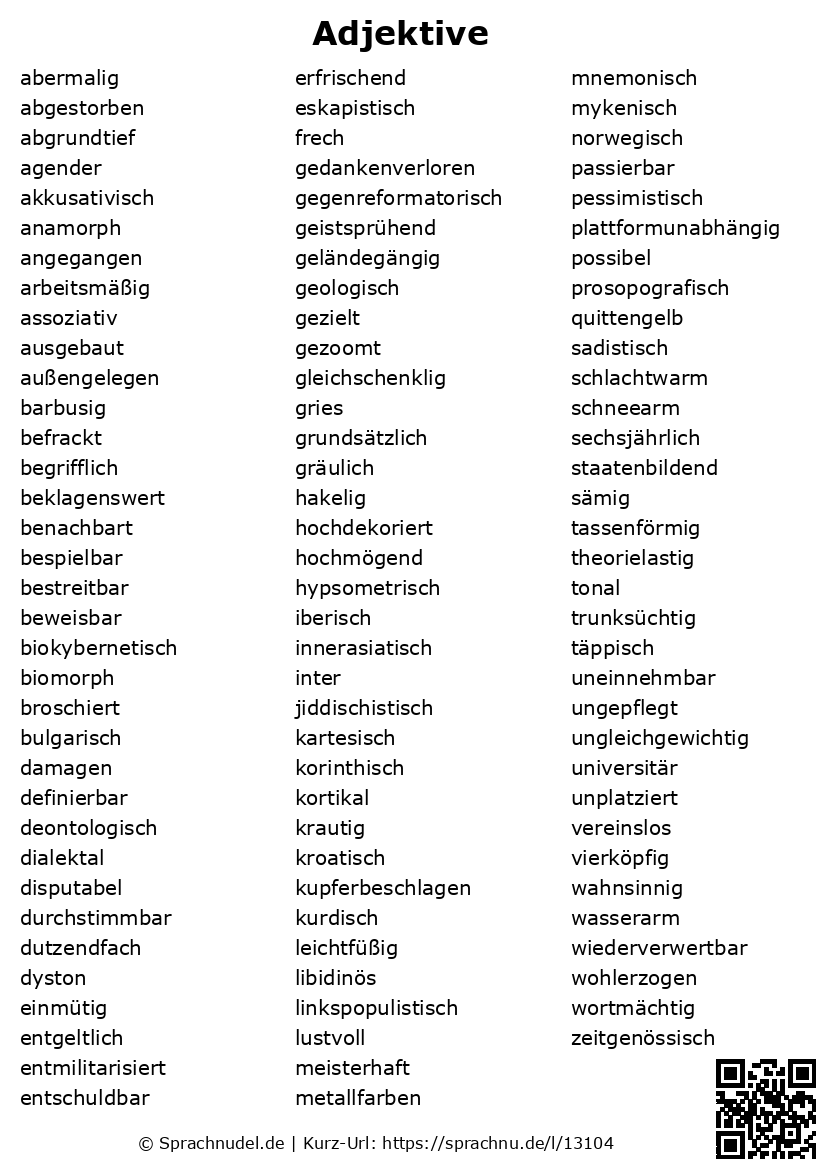 Adjektive

abermalig
abgestorben
abgrundtief
agender
akkusativisch
anamorph
angegangen
arbeitsmäßig
assoziativ
ausgebaut
außengelegen
barbusig
befrackt
begrifflich
beklagenswert
benachbart
bespielbar
bestreitbar
beweisbar
biokybernetisch
biomorph
broschiert
bulgarisch
damagen
definierbar
deontologisch
dialektal
disputabel
durchstimmbar
dutzendfach
dyston
einmütig
entgeltlich
entmilitarisiert
entschuldbar

erfrischend
eskapistisch
frech
gedankenverloren
gegenreformatorisch
geistsprühend
geländegängig
geologisch
gezielt
gezoomt
gleichschenklig
gries
grundsätzlich
gräulich
hakelig
hochdekoriert
hochmögend
hypsometrisch
iberisch
innerasiatisch
inter
jiddischistisch
kartesisch
korinthisch
kortikal
krautig
kroatisch
kupferbeschlagen
kurdisch
leichtfüßig
libidinös
linkspopulistisch
lustvoll
meisterhaft
metallfarben

mnemonisch
mykenisch
norwegisch
passierbar
pessimistisch
plattformunabhängig
possibel
prosopografisch
quittengelb
sadistisch
schlachtwarm
schneearm
sechsjährlich
staatenbildend
sämig
tassenförmig
theorielastig
tonal
trunksüchtig
täppisch
uneinnehmbar
ungepflegt
ungleichgewichtig
universitär
unplatziert
vereinslos
vierköpfig
wahnsinnig
wasserarm
wiederverwertbar
wohlerzogen
wortmächtig
zeitgenössisch

© Sprachnudel.de | Kurz-Url: https://sprachnu.de/l/13104